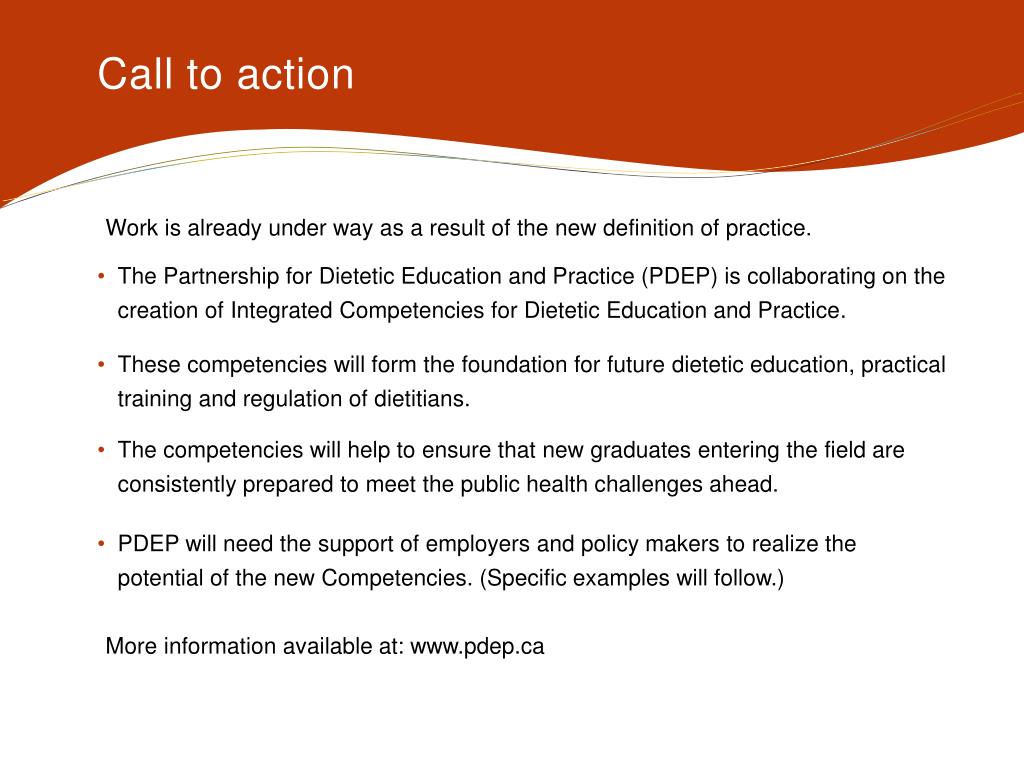 Call to action

Work is already under way as a result of the new definition of practice.

• The Partnership for Dietetic Education and Practice (PDEP) is collaborating on the creation of Integrated Competencies for Dietetic Education and Practice.

• These competencies will form the foundation for future dietetic education, practical training and regulation of dietitians.

• The competencies will help to ensure that new graduates entering the field are consistently prepared to meet the public health challenges ahead.

• PDEP will need the support of employers and policy makers to realize the potential of the new Competencies. (Specific examples will follow.)

More information available at: www.pdep.ca